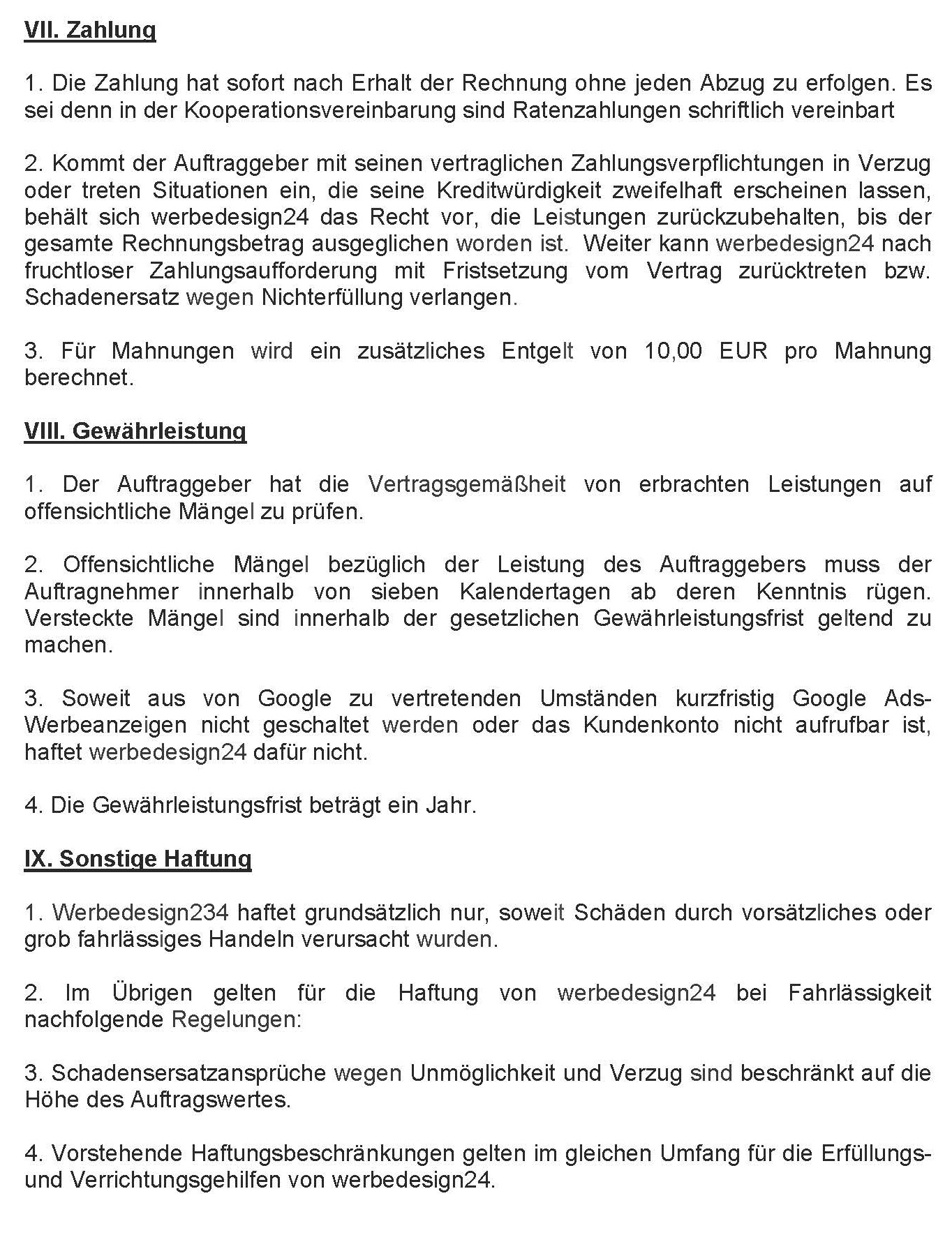 VII. Zahlung

1. Die Zahlung hat sofort nach Erhalt der Rechnung ohne jeden Abzug zu erfolgen. Es sei denn in der Kooperationsvereinbarung sind Ratenzahlungen schriftlich vereinbart

2. Kommt der Auftraggeber mit seinen vertraglichen Zahlungsverpflichtungen in Verzug oder treten Situationen ein, die seine Kreditwürdigkeit zweifelhaft erscheinen lassen, behält sich werbedesign24 das Recht vor, die Leistungen zurückzubehalten, bis der gesamte Rechnungsbetrag ausgeglichen worden ist. Weiter kann werbedesign24 nach fruchtloser Zahlungsaufforderung mit Fristsetzung vom Vertrag zurücktreten bzw. Schadenersatz wegen Nichterfüllung verlangen.

3. Für Mahnungen wird ein zusätzliches Entgelt von 10,00 EUR pro Mahnung berechnet.

VIII. Gewährleistung

1. Der Auftraggeber hat die Vertragsgemäßheit von erbrachten Leistungen auf offensichtliche Mängel zu prüfen.

2. Offensichtliche Mängel bezüglich der Leistung des Auftraggebers muss der Auftragnehmer innerhalb von sieben Kalendertagen ab deren Kenntnis rügen. Versteckte Mängel sind innerhalb der gesetzlichen Gewährleistungsfrist geltend zu machen.

3. Soweit aus von Google zu vertretenden Umständen kurzfristig Google Ads-Werbeanzeigen nicht geschaltet werden oder das Kundenkonto nicht aufrufbar ist, haftet werbedesign24 dafür nicht.

4. Die Gewährleistungsfrist beträgt ein Jahr.

IX. Sonstige Haftung

1. Werbedesign234 haftet grundsätzlich nur, soweit Schäden durch vorsätzliches oder grob fahrlässiges Handeln verursacht wurden.

2. Im Übrigen gelten für die Haftung von werbedesign24 bei Fahrlässigkeit nachfolgende Regelungen:

3. Schadensersatzansprüche wegen Unmöglichkeit und Verzug sind beschränkt auf die Höhe des Auftragswertes.

4. Vorstehende Haftungsbeschränkungen gelten im gleichen Umfang für die Erfüllungs- und Verrichtungsgehilfen von werbedesign24.